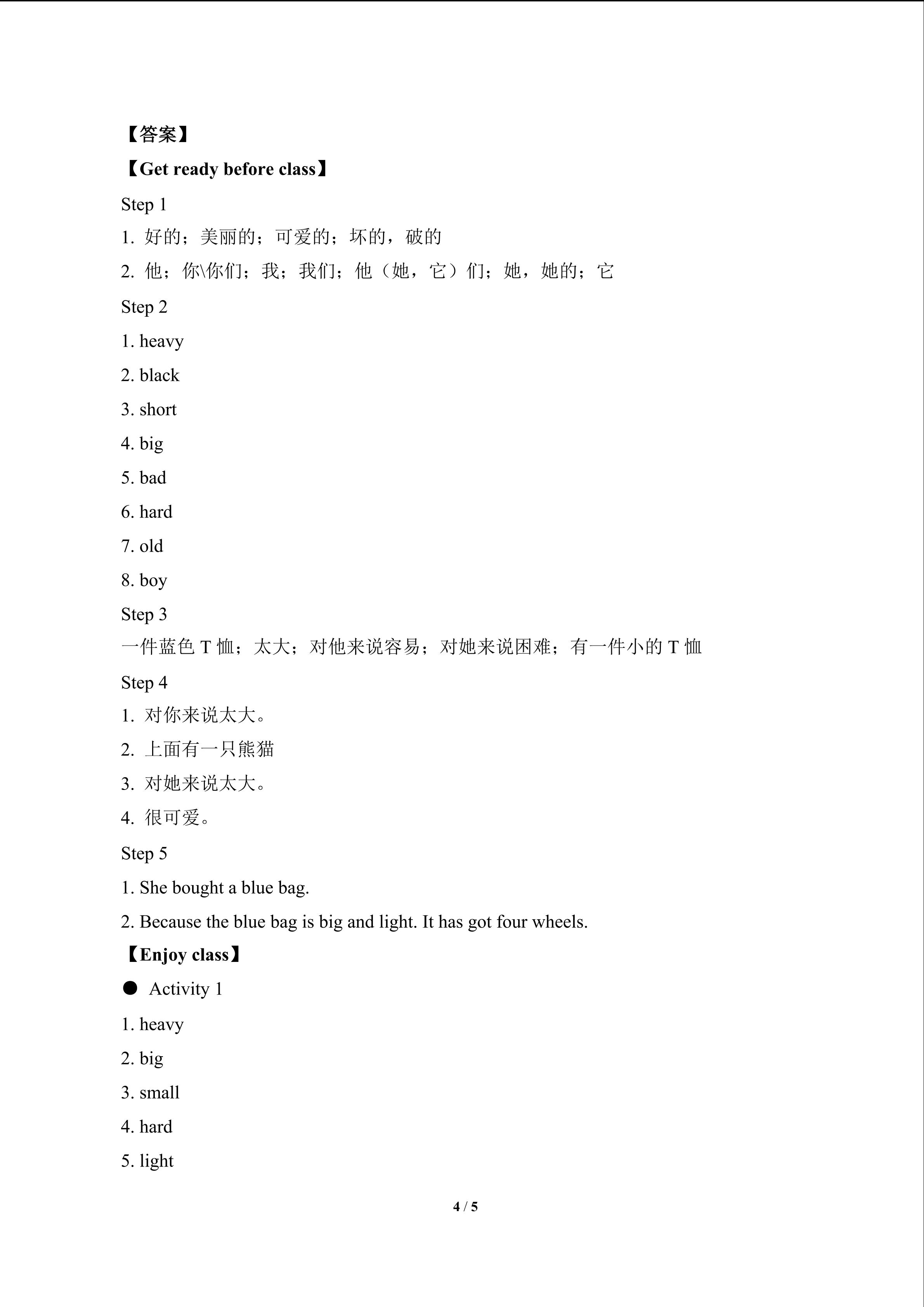 【答案】

【Get ready before class】

Step 1

1. 好的；美丽的；可爱的；坏的，破的

2. 他；你\你们；我；我们；他（她，它）们；她，她的；它

Step 2

1. heavy

2. black

3. short

4. big

5. bad

6. hard

7. old

8. boy

Step 3

一件蓝色 T 恤；太大；对他来说容易；对她来说困难；有一件小的 T 恤

Step 4

1. 对你来说太大。

2. 上面有一只熊猫

3. 对她来说太大。

4. 很可爱。

Step 5

1. She bought a blue bag.

2. Because the blue bag is big and light. It has got four wheels.

【Enjoy class】

● Activity 1

1. heavy

2. big

3. small

4. hard

5. light

4 / 5